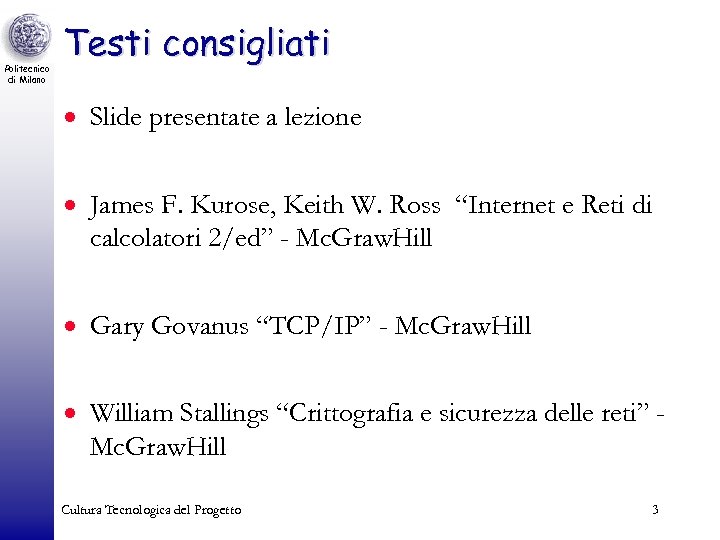 Politecnico di Milano

Testi consigliati

• Slide presentate a lezione

• James F. Kurose, Keith W. Ross "Internet e Reti di calcolatori 2/ed" - McGrawHill

• Gary Govanus "TCP/IP" - McGrawHill

• William Stallings "Crittografia e sicurezza delle reti" - McGrawHill

Cultura Tecnologica del Progetto

3